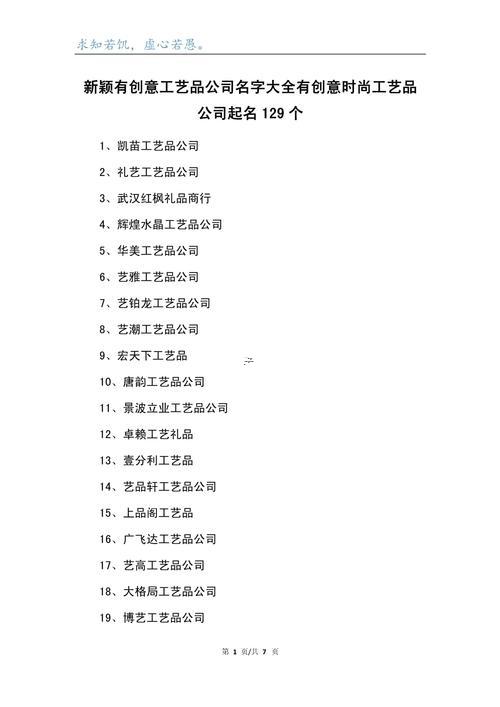 求知若饥，虚心若愚。

新颖有创意工艺品公司名字大全有创意时尚工艺品公司起名 129 个

1、凯苗工艺品公司

2、礼艺工艺品公司

3、武汉红枫礼品商行

4、辉煌水晶工艺品公司

5、华美工艺品公司

6、艺雅工艺品公司

7、艺铂龙工艺品公司

8、艺潮工艺品公司

9、宏天下工艺品

10、唐韵工艺品公司

11、景波立业工艺品公司

12、卓赖工艺礼品

13、壹分利工艺品

14、艺品轩工艺品公司

15、上品阁工艺品

16、广飞达工艺品公司

17、艺高工艺品公司

18、大格局工艺品公司

19、博艺工艺品公司

第 1 页/共 7 页